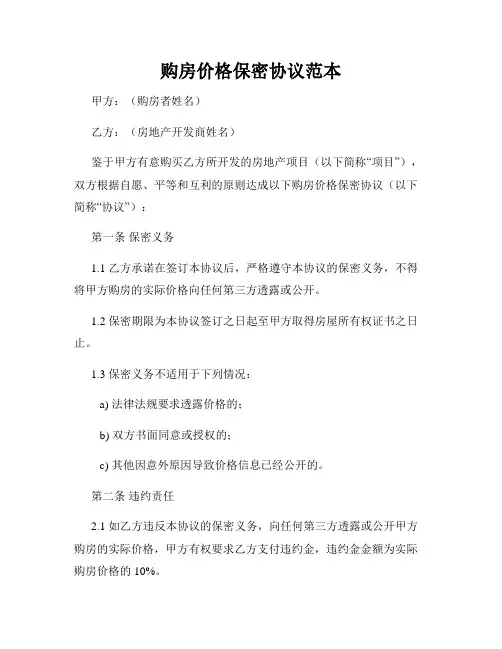 购房价格保密协议范本

甲方：（购房者姓名）

乙方：（房地产开发商姓名）

鉴于甲方有意购买乙方所开发的房地产项目（以下简称“项目”），双方根据自愿、平等和互利的原则达成以下购房价格保密协议（以下简称“协议”）：

第一条 保密义务

1.1 乙方承诺在签订本协议后，严格遵守本协议的保密义务，不得将甲方购房的实际价格向任何第三方透露或公开。

1.2 保密期限为本协议签订之日起至甲方取得房屋所有权证书之日止。

1.3 保密义务不适用于下列情况：

a) 法律法规要求透露价格的；

b) 双方书面同意或授权的；

c) 其他因意外原因导致价格信息已经公开的。

第二条 违约责任

2.1 如乙方违反本协议的保密义务，向任何第三方透露或公开甲方购房的实际价格，甲方有权要求乙方支付违约金，违约金金额为实际购房价格的 10%。